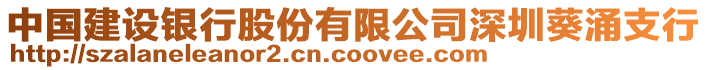 中国建设银行股份有限公司深圳葵涌支行
http://szalaneleanor2.cn.coovee.com